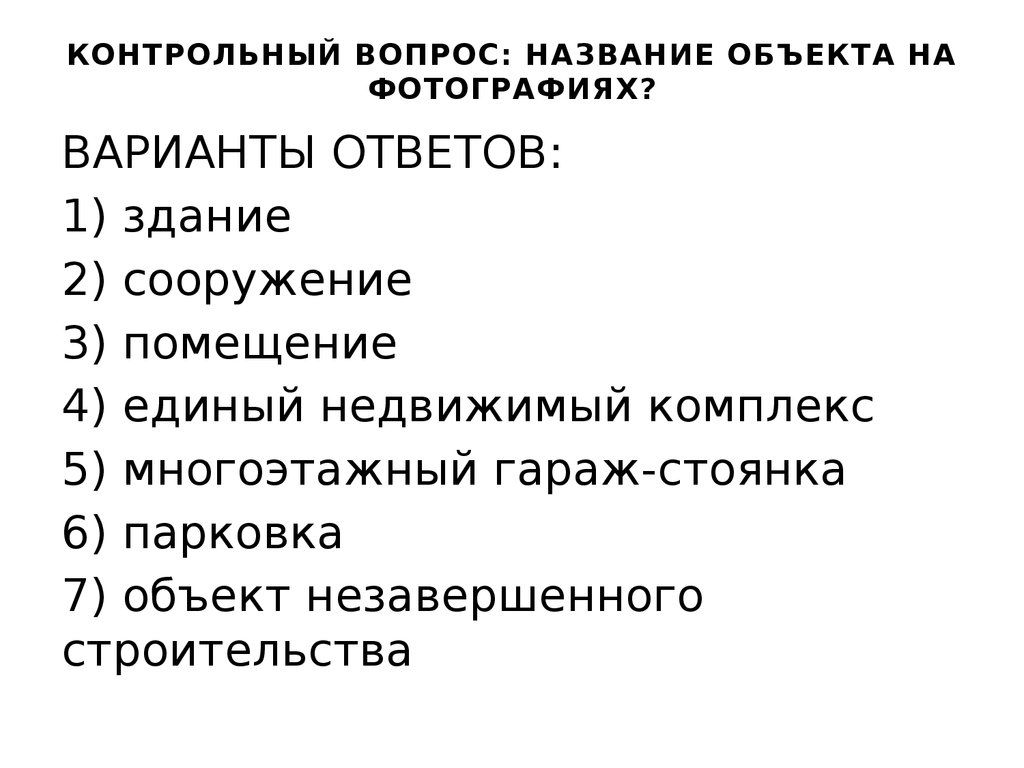 КОНТРОЛЬНЫЙ ВОПРОС: НАЗВАНИЕ ОБЪЕКТА НА ФОТОГРАФИЯХ?

ВАРИАНТЫ ОТВЕТОВ:
1) здание
2) сооружение
3) помещение
4) единый недвижимый комплекс
5) многоэтажный гараж-стоянка
6) парковка
7) объект незавершенного строительства